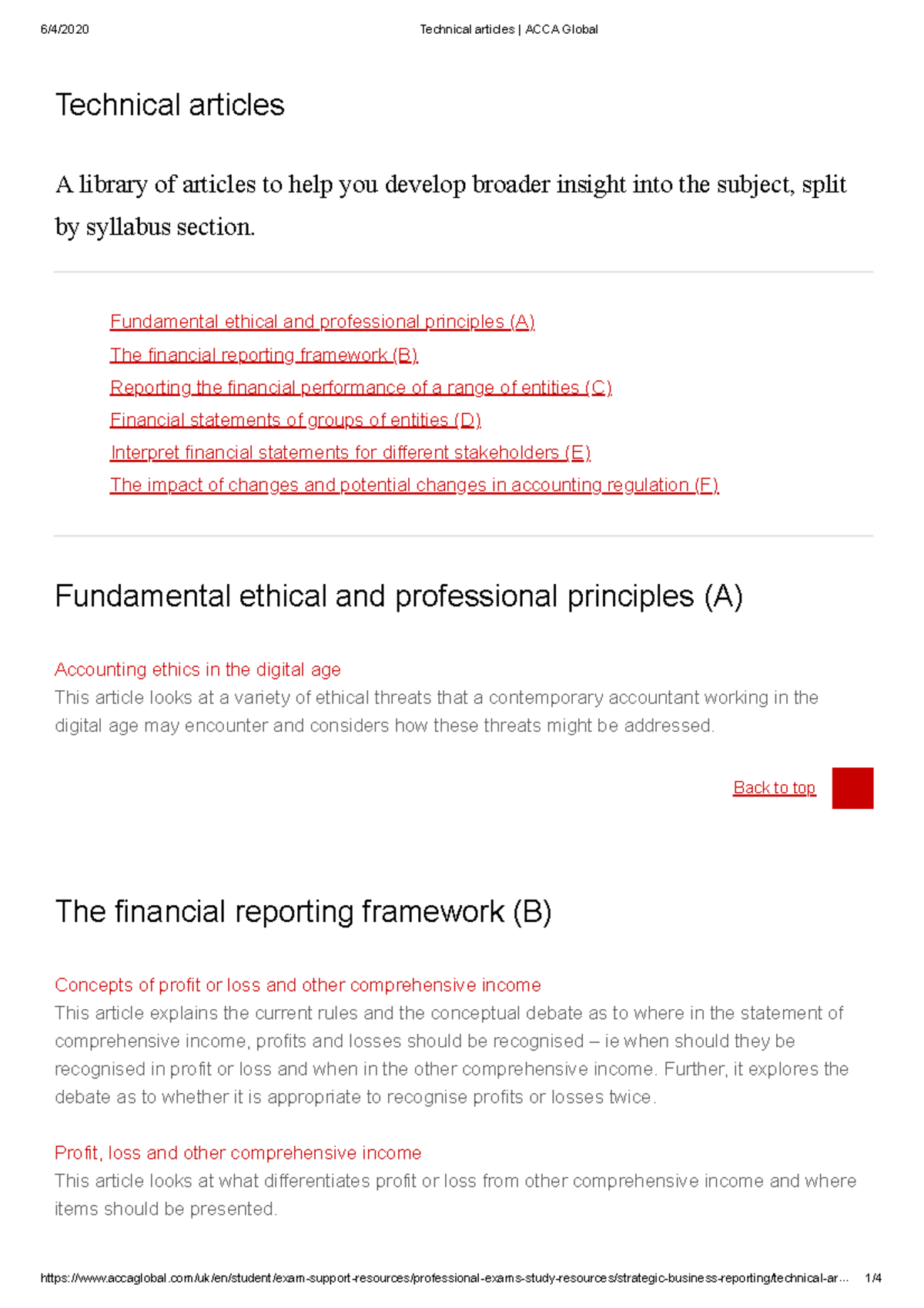 6/4/2020 Technical articles | ACCA Global

Technical articles

A library of articles to help you develop broader insight into the subject, split by syllabus section.

Fundamental ethical and professional principles (A)
The financial reporting framework (B)
Reporting the financial performance of a range of entities (C)
Financial statements of groups of entities (D)
Interpret financial statements for different stakeholders (E)
The impact of changes and potential changes in accounting regulation (F)

Fundamental ethical and professional principles (A)

Accounting ethics in the digital age
This article looks at a variety of ethical threats that a contemporary accountant working in the digital age may encounter and considers how these threats might be addressed.

Back to top

The financial reporting framework (B)

Concepts of profit or loss and other comprehensive income
This article explains the current rules and the conceptual debate as to where in the statement of comprehensive income, profits and losses should be recognised – ie when should they be recognised in profit or loss and when in the other comprehensive income. Further, it explores the debate as to whether it is appropriate to recognise profits or losses twice.

Profit, loss and other comprehensive income
This article looks at what differentiates profit or loss from other comprehensive income and where items should be presented.

https://www.accaglobal.com/uk/en/student/exam-support-resources/professional-exams-study-resources/strategic-business-reporting/technical-ar... 1/4